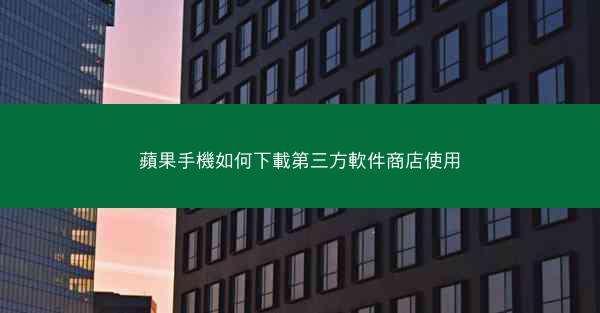 蘋果手機如何下載第三方軟件商店使用